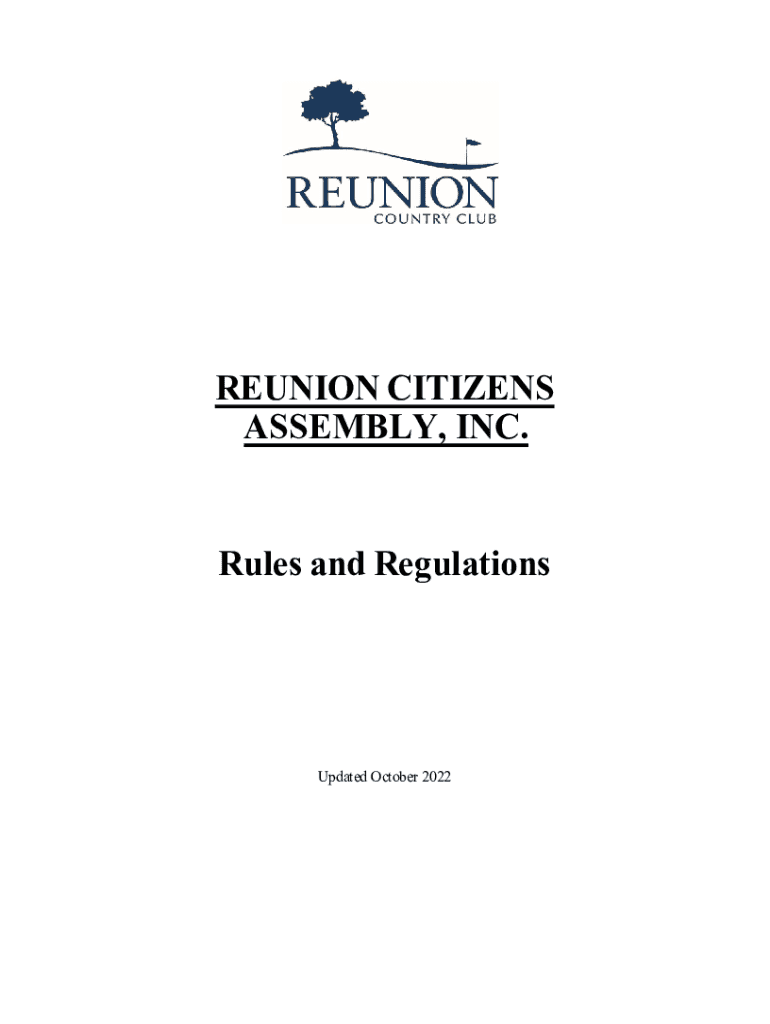 REUNION
COUNTRY CLUB

REUNION CITIZENS ASSEMBLY, INC.

Rules and Regulations

Updated October 2022